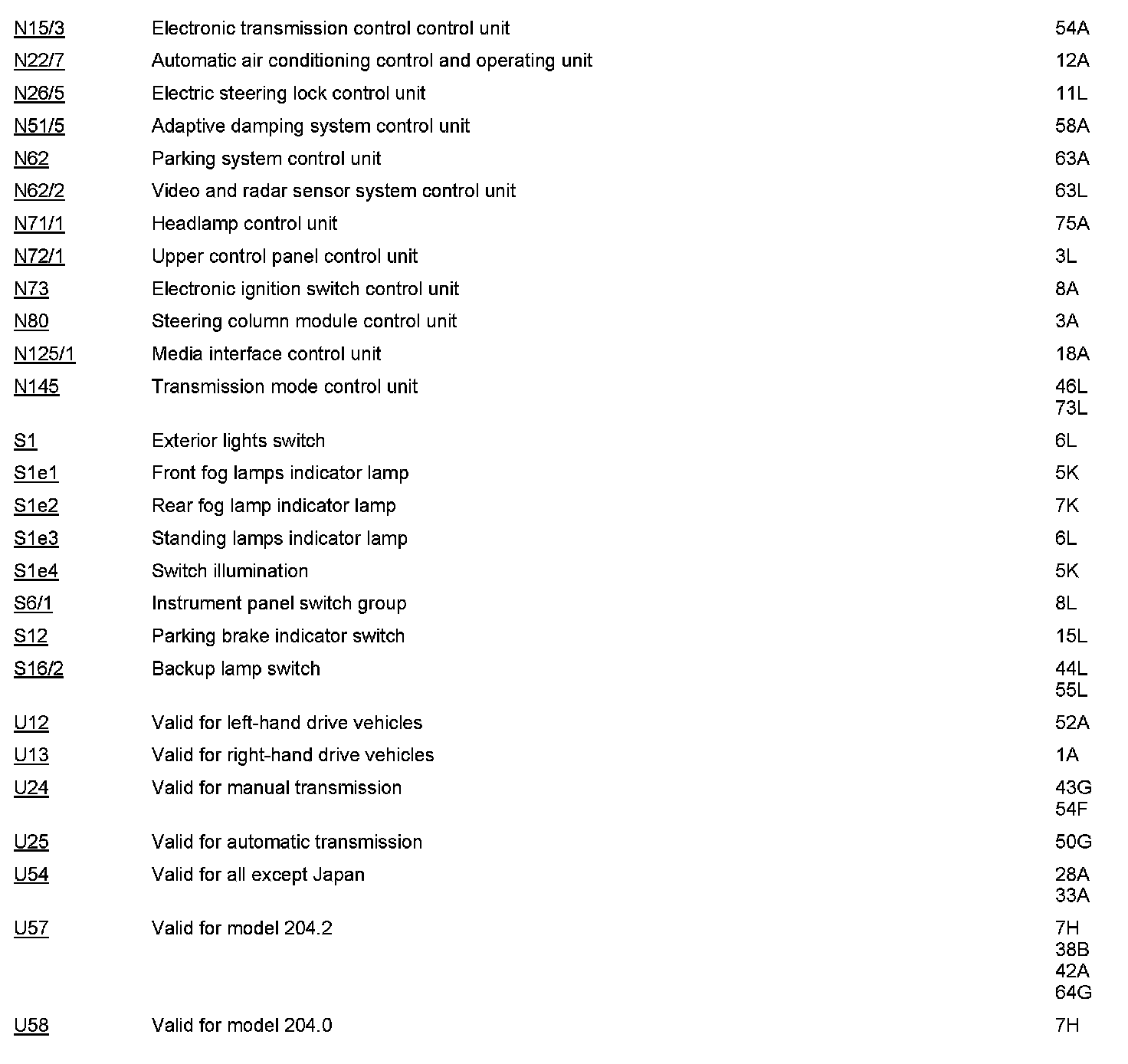 | | | |
|---|---|---|
| N15/3 | Electronic transmission control control unit | 54A |
| N22/7 | Automatic air conditioning control and operating unit | 12A |
| N26/5 | Electric steering lock control unit | 11L |
| N51/5 | Adaptive damping system control unit | 58A |
| N62 | Parking system control unit | 63A |
| N62/2 | Video and radar sensor system control unit | 63L |
| N71/1 | Headlamp control unit | 75A |
| N72/1 | Upper control panel control unit | 3L |
| N73 | Electronic ignition switch control unit | 8A |
| N80 | Steering column module control unit | 3A |
| N125/1 | Media interface control unit | 18A |
| N145 | Transmission mode control unit | 46L 73L |
| S1 | Exterior lights switch | 6L |
| S1e1 | Front fog lamps indicator lamp | 5K |
| S1e2 | Rear fog lamp indicator lamp | 7K |
| S1e3 | Standing lamps indicator lamp | 6L |
| S1e4 | Switch illumination | 5K |
| S6/1 | Instrument panel switch group | 8L |
| S12 | Parking brake indicator switch | 15L |
| S16/2 | Backup lamp switch | 44L 55L |
| U12 | Valid for left-hand drive vehicles | 52A |
| U13 | Valid for right-hand drive vehicles | 1A |
| U24 | Valid for manual transmission | 43G 54F |
| U25 | Valid for automatic transmission | 50G |
| U54 | Valid for all except Japan | 28A 33A |
| U57 | Valid for model 204.2 | 7H 38B 42A 64G |
| U58 | Valid for model 204.0 | 7H |